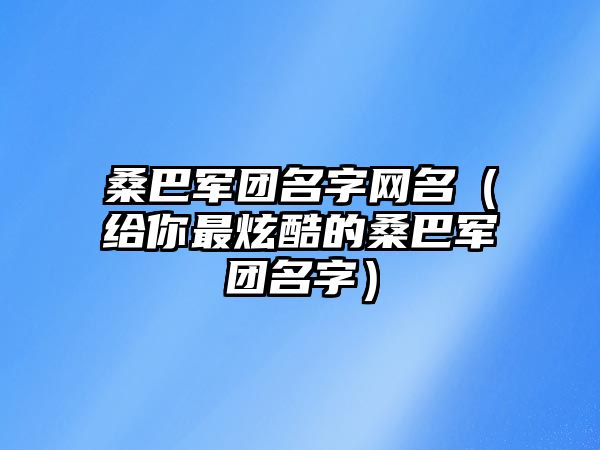 桑巴军团名字网名（给你最炫酷的桑巴军团名字）